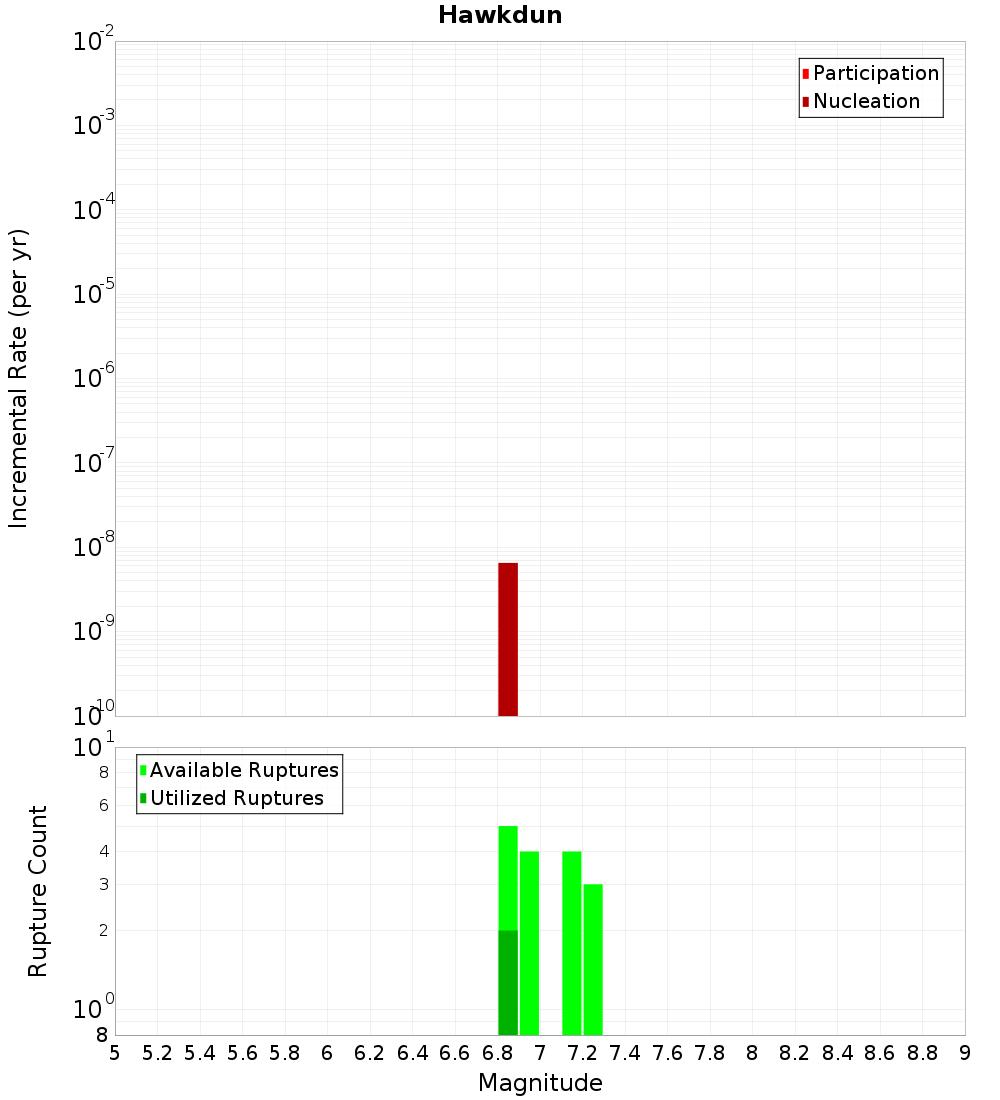 Hawkdun

Participation
Nucleation

Incremental Rate (per yr)

$10^{-2}$
$10^{-3}$
$10^{-4}$
$10^{-5}$
$10^{-6}$
$10^{-7}$
$10^{-8}$
$10^{-9}$
$10^{-10}$

Available Ruptures
Utilized Ruptures

Rupture Count

$10^{1}$
8
6
4
3
2
$10^{0}$
8

5 5.2 5.4 5.6 5.8 6 6.2 6.4 6.6 6.8 7 7.2 7.4 7.6 7.8 8 8.2 8.4 8.6 8.8 9

Magnitude